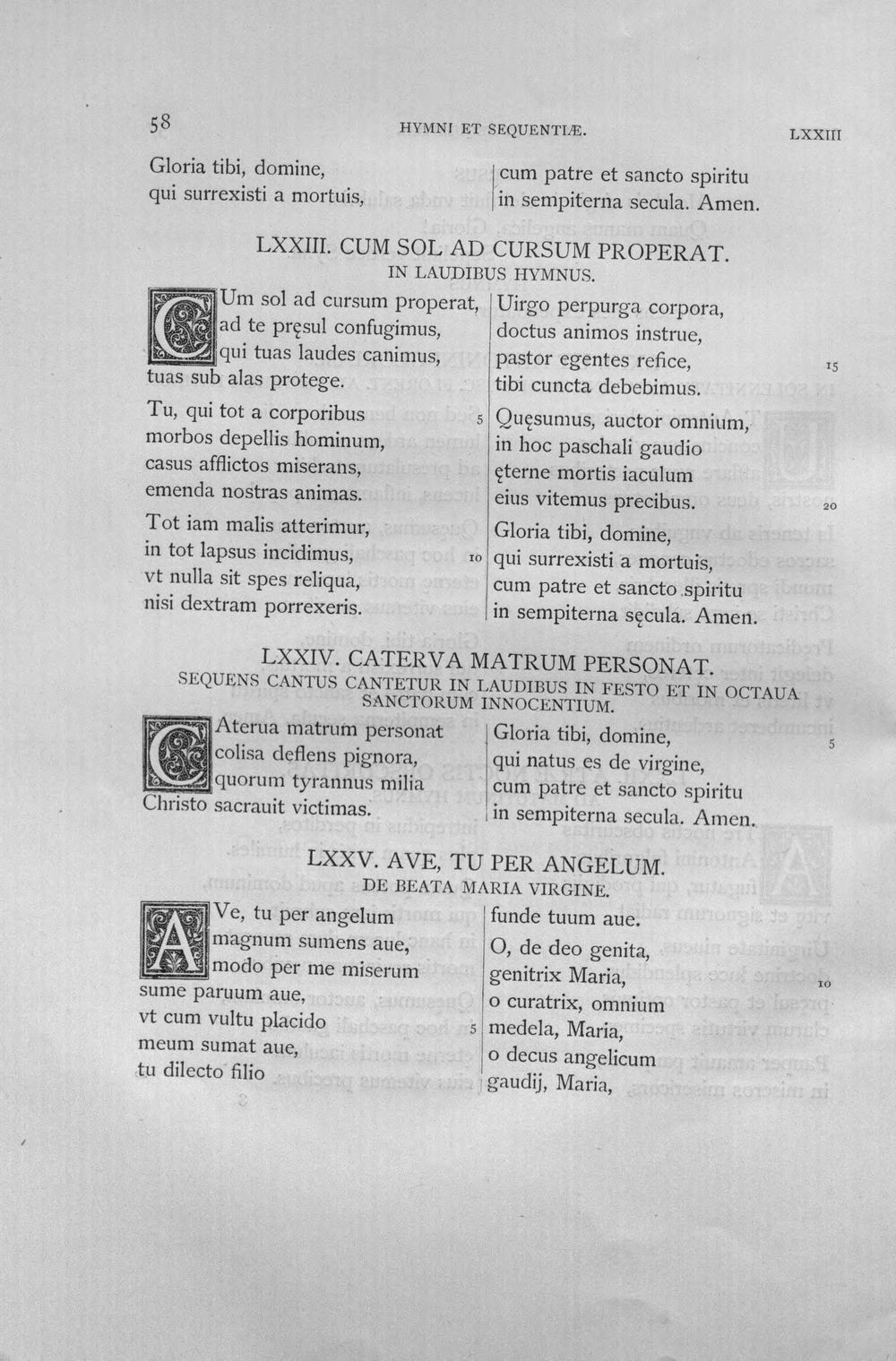 58 HYMNI ET SEQUENTIÆ. LXXIII

Gloria tibi, domine,
qui surrexisti a mortuis,

cum patre et sancto spiritu
in sempiterna secula. Amen.

LXXIII. CUM SOL AD CURSUM PROPERAT.
IN LAUDIBUS HYMNUS.

CUm sol ad cursum properat,
ad te pręsul confugimus,
qui tuas laudes canimus,
tuas sub alas protege.

Tu, qui tot a corporibus 5
morbos depellis hominum,
casus afflictos miserans,
emenda nostras animas.

Tot iam malis atterimur,
in tot lapsus incidimus, 10
vt nulla sit spes reliqua,
nisi dextram porrexeris.

Uirgo perpurga corpora,
doctus animos instrue,
pastor egentes refice, 15
tibi cuncta debebimus.

Quęsumus, auctor omnium,
in hoc paschali gaudio
ęterne mortis iaculum
eius vitemus precibus. 20

Gloria tibi, domine,
qui surrexisti a mortuis,
cum patre et sancto spiritu
in sempiterna sęcula. Amen.

LXXIV. CATERVA MATRUM PERSONAT.
SEQUENS CANTUS CANTETUR IN LAUDIBUS IN FESTO ET IN OCTAUA SANCTORUM INNOCENTIUM.

CAterua matrum personat
colisa deflens pignora,
quorum tyrannus milia
Christo sacrauit victimas.

Gloria tibi, domine, 5
qui natus es de virgine,
cum patre et sancto spiritu
in sempiterna secula. Amen.

LXXV. AVE, TU PER ANGELUM.
DE BEATA MARIA VIRGINE.

AVe, tu per angelum
magnum sumens aue,
modo per me miserum
sume paruum aue,
vt cum vultu placido 5
meum sumat aue,
tu dilecto filio

funde tuum aue.
O, de deo genita,
genitrix Maria, 10
o curatrix, omnium
medela, Maria,
o decus angelicum
gaudij, Maria,